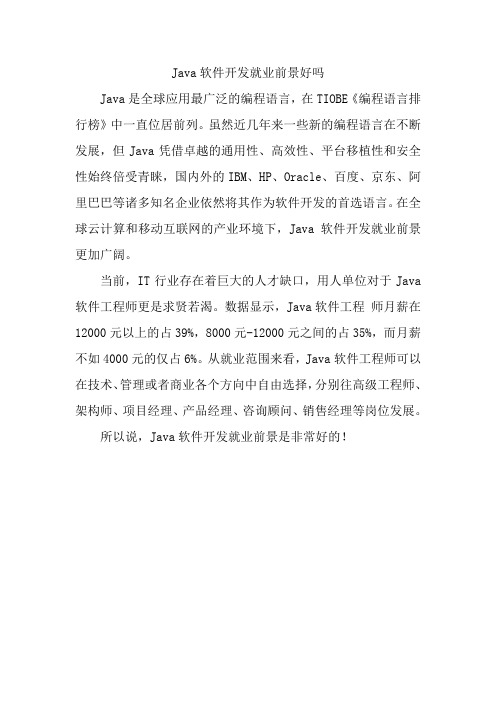 Java 软件开发就业前景好吗

Java 是全球应用最广泛的编程语言，在 TIOBE《编程语言排行榜》中一直位居前列。虽然近几年来一些新的编程语言在不断发展，但 Java 凭借卓越的通用性、高效性、平台移植性和安全性始终倍受青睐，国内外的 IBM、HP、Oracle、百度、京东、阿里巴巴等诸多知名企业依然将其作为软件开发的首选语言。在全球云计算和移动互联网的产业环境下，Java 软件开发就业前景更加广阔。

当前，IT 行业存在着巨大的人才缺口，用人单位对于 Java 软件工程师更是求贤若渴。数据显示，Java 软件工程 师月薪在 12000 元以上的占 39%，8000 元-12000 元之间的占 35%，而月薪不如 4000 元的仅占 6%。从就业范围来看，Java 软件工程师可以在技术、管理或者商业各个方向中自由选择，分别往高级工程师、架构师、项目经理、产品经理、咨询顾问、销售经理等岗位发展。

所以说，Java 软件开发就业前景是非常好的！